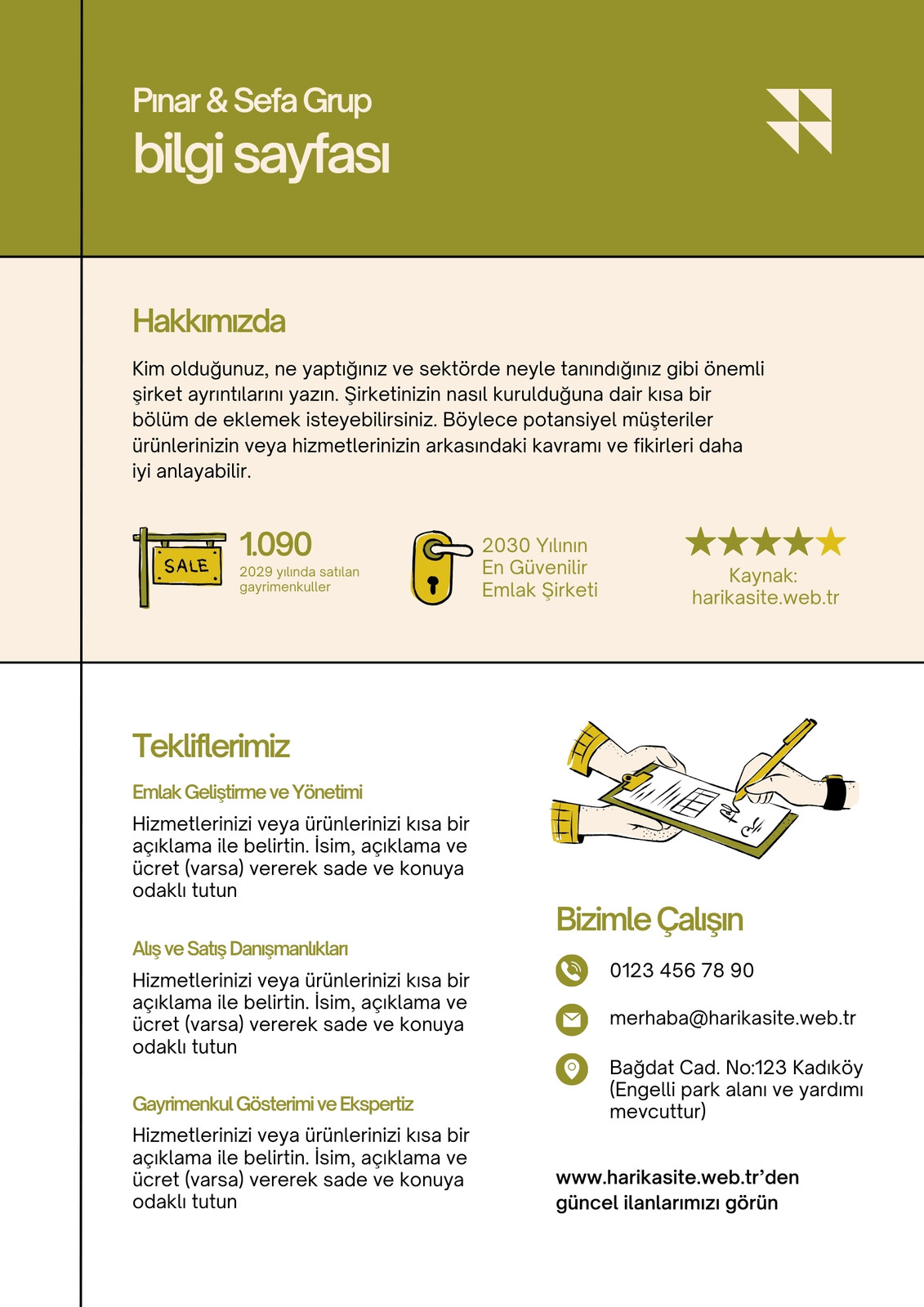 Pınar & Sefa Grup
bilgi sayfası

Hakkımızda

Kim olduğunuz, ne yaptığınız ve sektörde neyle tanındığınız gibi önemli şirket ayrıntılarını yazın. Şirketinizin nasıl kurulduğuna dair kısa bir bölüm de eklemek isteyebilirsiniz. Böylece potansiyel müşteriler ürünlerinizin veya hizmetlerinizin arkasındaki kavramı ve fikirleri daha iyi anlayabilir.

SALE

1.090
2029 yılında satılan gayrimenkuller

2030 Yılının
En Güvenilir
Emlak Şirketi

Kaynak:
harikasite.web.tr

Tekliflerimiz

Emlak Geliştirme ve Yönetimi

Hizmetlerinizi veya ürünlerinizi kısa bir açıklama ile belirtin. İsim, açıklama ve ücret (varsa) vererek sade ve konuya odaklı tutun

Alış ve Satış Danışmanlıkları

Hizmetlerinizi veya ürünlerinizi kısa bir açıklama ile belirtin. İsim, açıklama ve ücret (varsa) vererek sade ve konuya odaklı tutun

Gayrimenkul Gösterimi ve Ekspertiz

Hizmetlerinizi veya ürünlerinizi kısa bir açıklama ile belirtin. İsim, açıklama ve ücret (varsa) vererek sade ve konuya odaklı tutun

Bizimle Çalışın

0123 456 78 90

merhaba@harikasite.web.tr

Bağdat Cad. No:123 Kadıköy (Engelli park alanı ve yardımı mevcuttur)

www.harikasite.web.tr'den güncel ilanlarımızı görün